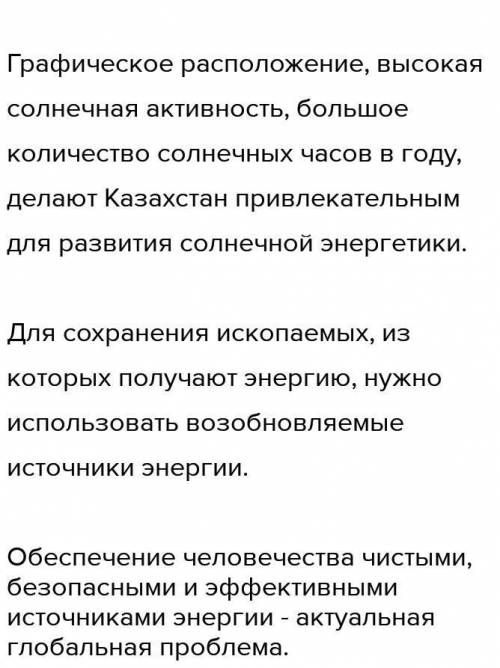 Графическое расположение, высокая солнечная активность, большое количество солнечных часов в году, делают Казахстан привлекательным для развития солнечной энергетики.

Для сохранения ископаемых, из которых получают энергию, нужно использовать возобновляемые источники энергии.

Обеспечение человечества чистыми, безопасными и эффективными источниками энергии - актуальная глобальная проблема.